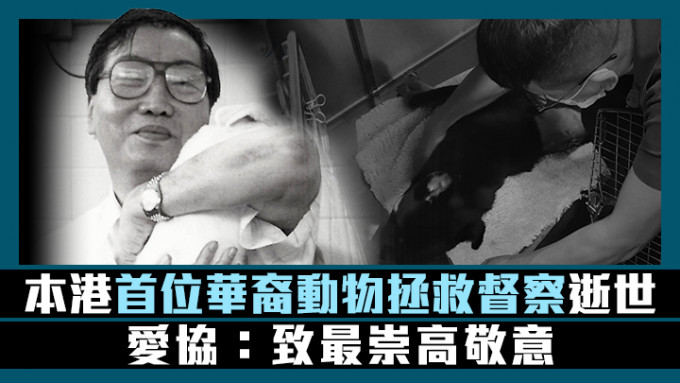 本港首位華裔動物拯救督察逝世
愛協：致最崇高敬意